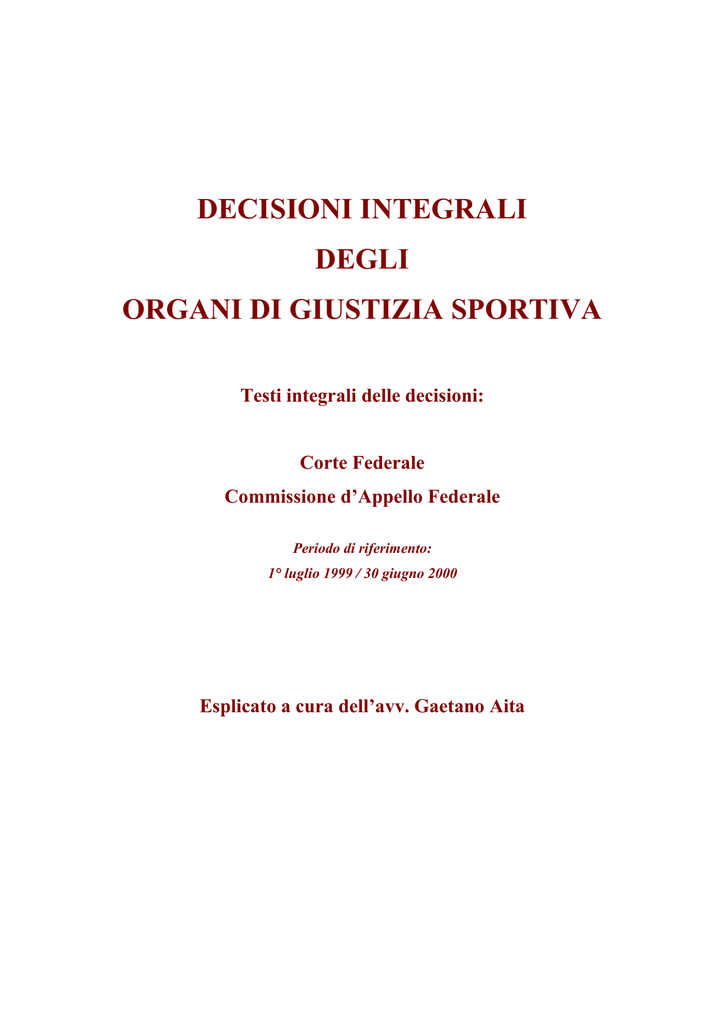 DECISIONI INTEGRALI
DEGLI
ORGANI DI GIUSTIZIA SPORTIVA

Testi integrali delle decisioni:

Corte Federale
Commissione d'Appello Federale

Periodo di riferimento:
1° luglio 1999 / 30 giugno 2000

Esplicato a cura dell'avv. Gaetano Aita